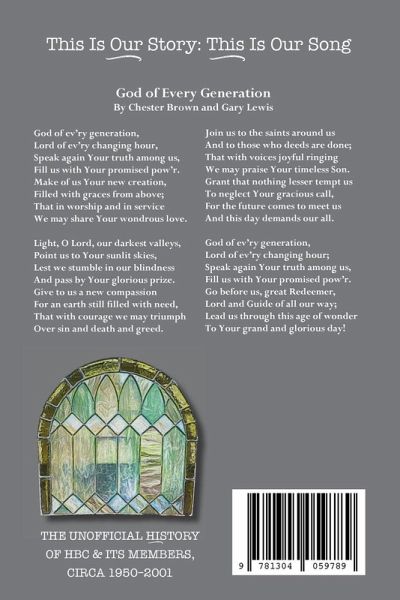 This Is Our Story: This Is Our Song

God of Every Generation
By Chester Brown and Gary Lewis

God of ev'ry generation,
Lord of ev'ry changing hour,
Speak again Your truth among us,
Fill us with Your promised pow'r.
Make of us Your new creation,
Filled with graces from above;
That in worship and in service
We may share Your wondrous love.

Light, O Lord, our darkest valleys,
Point us to Your sunlit skies,
Lest we stumble in our blindness
And pass by Your glorious prize.
Give to us a new compassion
For an earth still filled with need,
That with courage we may triumph
Over sin and death and greed.

Join us to the saints around us
And to those who deeds are done;
That with voices joyful ringing
We may praise Your timeless Son.
Grant that nothing lesser tempt us
To neglect Your gracious call,
For the future comes to meet us
And this day demands our all.

God of ev'ry generation,
Lord of ev'ry changing hour;
Speak again Your truth among us,
Fill us with Your promised pow'r.
Go before us, great Redeemer,
Lord and Guide of all our way;
Lead us through this age of wonder
To Your grand and glorious day!

THE UNOFFICIAL HISTORY
OF HBC & ITS MEMBERS,
CIRCA 1950-2001

9 781304 059789